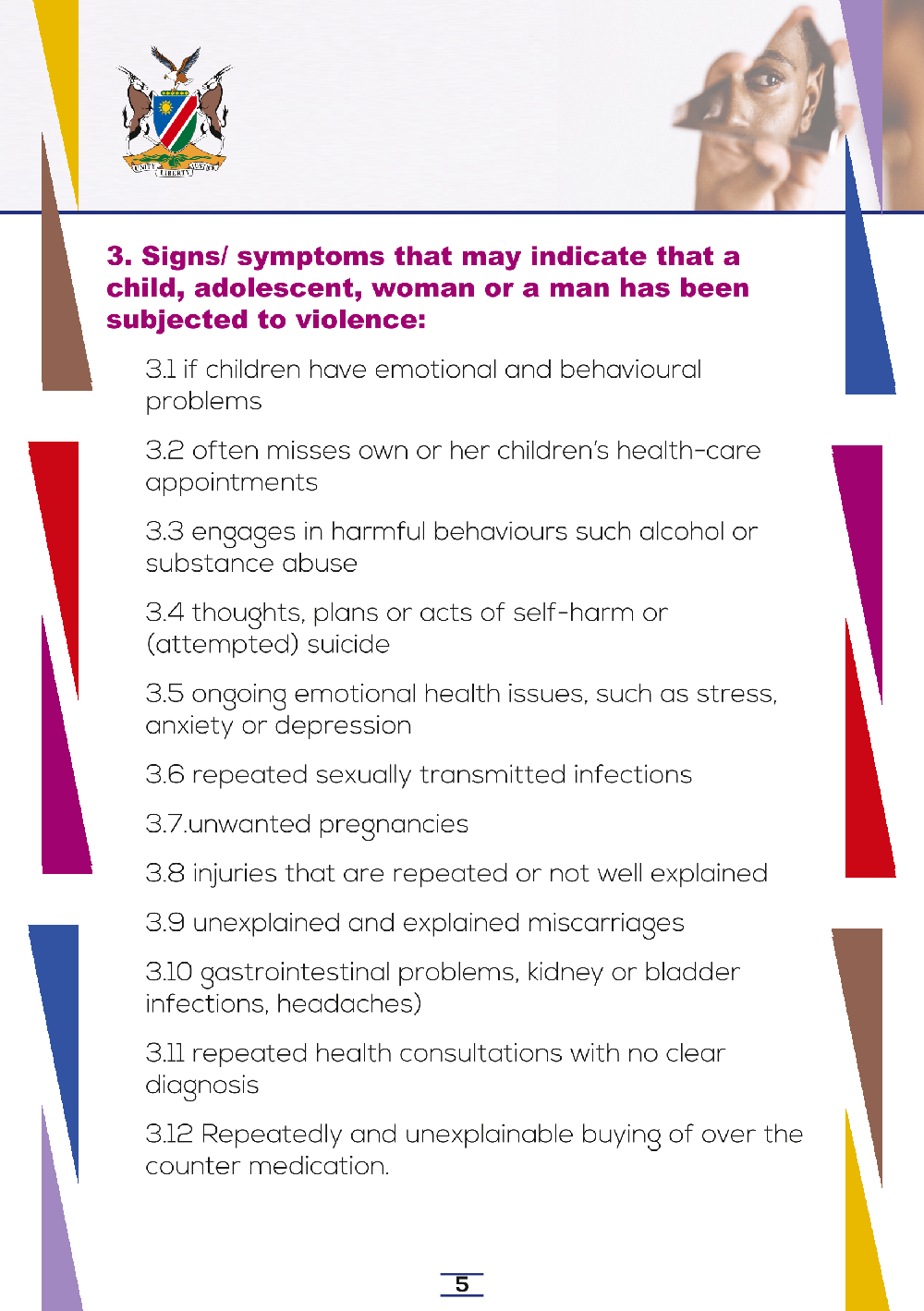 UNITY LIBERTY JUSTICE

3. Signs/ symptoms that may indicate that a child, adolescent, woman or a man has been subjected to violence:

3.1 if children have emotional and behavioural problems

3.2 often misses own or her children's health-care appointments

3.3 engages in harmful behaviours such alcohol or substance abuse

3.4 thoughts, plans or acts of self-harm or (attempted) suicide

3.5 ongoing emotional health issues, such as stress, anxiety or depression

3.6 repeated sexually transmitted infections

3.7.unwanted pregnancies

3.8 injuries that are repeated or not well explained

3.9 unexplained and explained miscarriages

3.10 gastrointestinal problems, kidney or bladder infections, headaches)

3.11 repeated health consultations with no clear diagnosis

3.12 Repeatedly and unexplainable buying of over the counter medication.

5